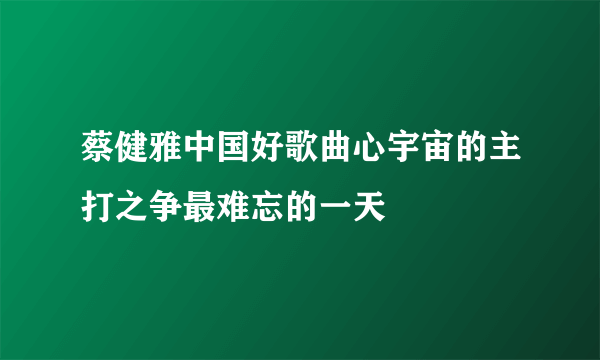 蔡健雅中国好歌曲心宇宙的主打之争最难忘的一天